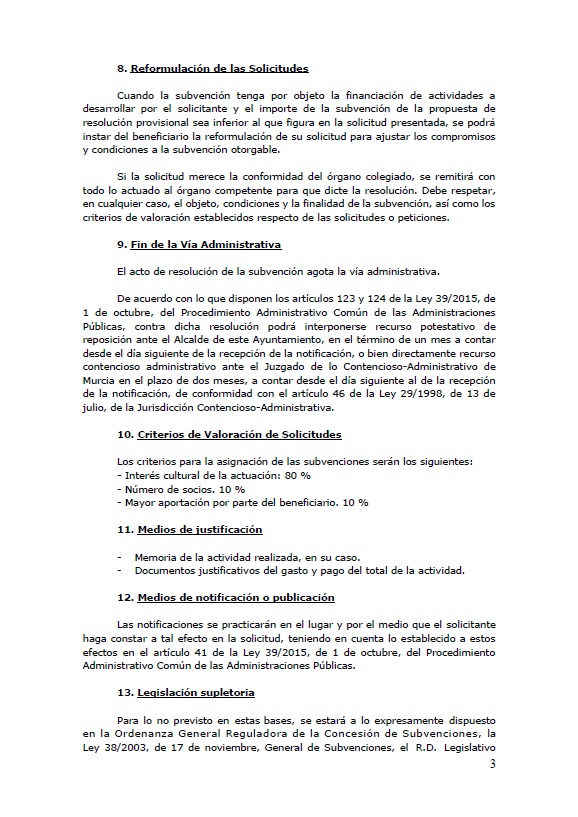 8. Reformulación de las Solicitudes

Cuando la subvención tenga por objeto la financiación de actividades a desarrollar por el solicitante y el importe de la subvención de la propuesta de resolución provisional sea inferior al que figura en la solicitud presentada, se podrá instar del beneficiario la reformulación de su solicitud para ajustar los compromisos y condiciones a la subvención otorgable.

Si la solicitud merece la conformidad del órgano colegiado, se remitirá con todo lo actuado al órgano competente para que dicte la resolución. Debe respetar, en cualquier caso, el objeto, condiciones y la finalidad de la subvención, así como los criterios de valoración establecidos respecto de las solicitudes o peticiones.

9. Fin de la Vía Administrativa

El acto de resolución de la subvención agota la vía administrativa.

De acuerdo con lo que disponen los artículos 123 y 124 de la Ley 39/2015, de 1 de octubre, del Procedimiento Administrativo Común de las Administraciones Públicas, contra dicha resolución podrá interponerse recurso potestativo de reposición ante el Alcalde de este Ayuntamiento, en el término de un mes a contar desde el día siguiente de la recepción de la notificación, o bien directamente recurso contencioso administrativo ante el Juzgado de lo Contencioso-Administrativo de Murcia en el plazo de dos meses, a contar desde el día siguiente al de la recepción de la notificación, de conformidad con el artículo 46 de la Ley 29/1998, de 13 de julio, de la Jurisdicción Contencioso-Administrativa.

10. Criterios de Valoración de Solicitudes

Los criterios para la asignación de las subvenciones serán los siguientes:
- Interés cultural de la actuación: 80 %
- Número de socios. 10 %
- Mayor aportación por parte del beneficiario. 10 %

11. Medios de justificación

- Memoria de la actividad realizada, en su caso.
- Documentos justificativos del gasto y pago del total de la actividad.

12. Medios de notificación o publicación

Las notificaciones se practicarán en el lugar y por el medio que el solicitante haga constar a tal efecto en la solicitud, teniendo en cuenta lo establecido a estos efectos en el artículo 41 de la Ley 39/2015, de 1 de octubre, del Procedimiento Administrativo Común de las Administraciones Públicas.

13. Legislación supletoria

Para lo no previsto en estas bases, se estará a lo expresamente dispuesto en la Ordenanza General Reguladora de la Concesión de Subvenciones, la Ley 38/2003, de 17 de noviembre, General de Subvenciones, el R.D. Legislativo

3